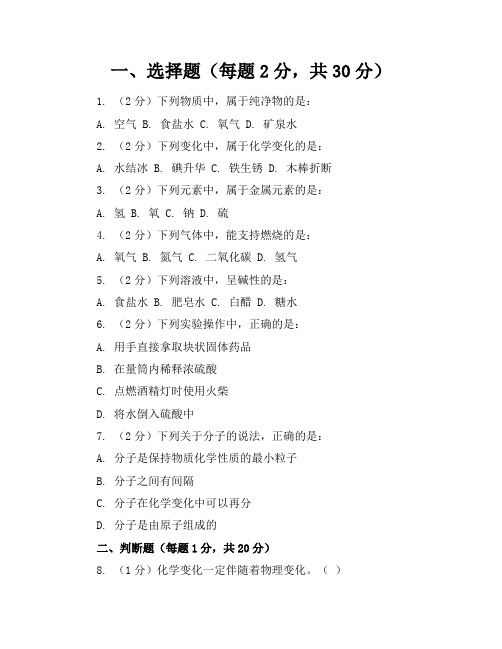 一、选择题（每题 2 分，共 30 分）

1. （2 分）下列物质中，属于纯净物的是：

A. 空气 B. 食盐水 C. 氧气 D. 矿泉水

2. （2 分）下列变化中，属于化学变化的是：

A. 水结冰 B. 碘升华 C. 铁生锈 D. 木棒折断

3. （2 分）下列元素中，属于金属元素的是：

A. 氢 B. 氧 C. 钠 D. 硫

4. （2 分）下列气体中，能支持燃烧的是：

A. 氧气 B. 氮气 C. 二氧化碳 D. 氢气

5. （2 分）下列溶液中，呈碱性的是：

A. 食盐水 B. 肥皂水 C. 白醋 D. 糖水

6. （2 分）下列实验操作中，正确的是：

A. 用手直接拿取块状固体药品

B. 在量筒内稀释浓硫酸

C. 点燃酒精灯时使用火柴

D. 将水倒入硫酸中

7. （2 分）下列关于分子的说法，正确的是：

A. 分子是保持物质化学性质的最小粒子

B. 分子之间有间隔

C. 分子在化学变化中可以再分

D. 分子是由原子组成的

二、判断题（每题 1 分，共 20 分）

8. （1 分）化学变化一定伴随着物理变化。（ ）